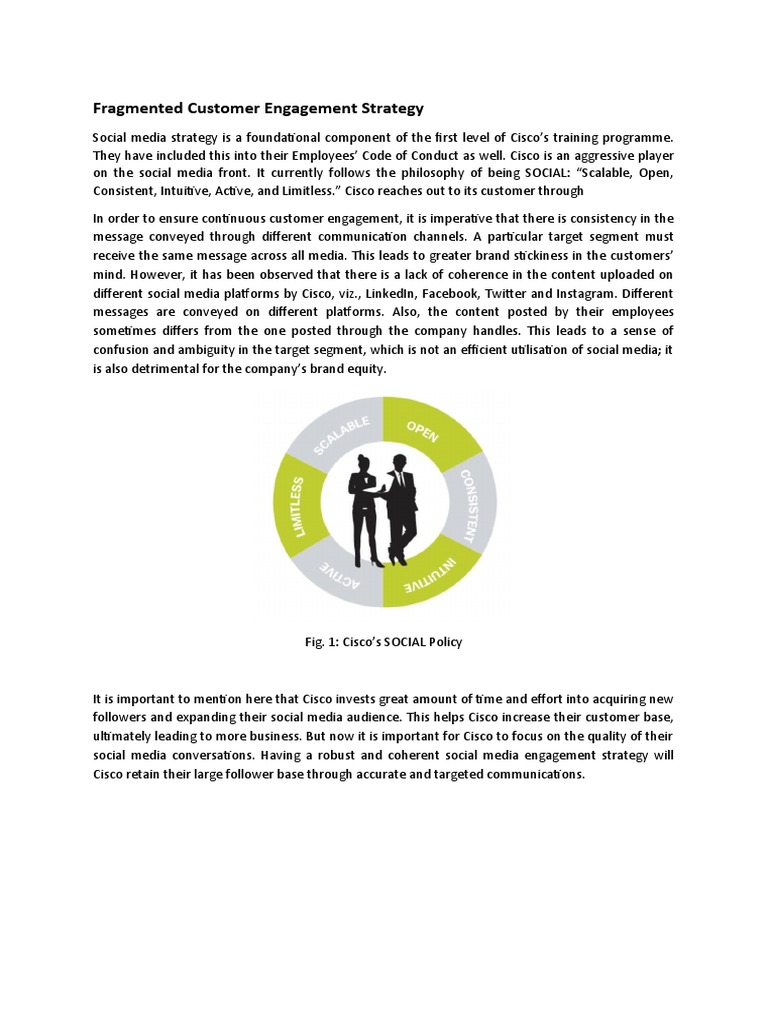 Fragmented Customer Engagement Strategy

Social media strategy is a foundational component of the first level of Cisco's training programme. They have included this into their Employees' Code of Conduct as well. Cisco is an aggressive player on the social media front. It currently follows the philosophy of being SOCIAL: "Scalable, Open, Consistent, Intuitive, Active, and Limitless." Cisco reaches out to its customer through

In order to ensure continuous customer engagement, it is imperative that there is consistency in the message conveyed through different communication channels. A particular target segment must receive the same message across all media. This leads to greater brand stickiness in the customers' mind. However, it has been observed that there is a lack of coherence in the content uploaded on different social media platforms by Cisco, viz., LinkedIn, Facebook, Twitter and Instagram. Different messages are conveyed on different platforms. Also, the content posted by their employees sometimes differs from the one posted through the company handles. This leads to a sense of confusion and ambiguity in the target segment, which is not an efficient utilisation of social media; it is also detrimental for the company's brand equity.

SCALABLE
OPEN
CONSISTENT
INTUITIVE
ACTIVE
LIMITLESS

Fig. 1: Cisco's SOCIAL Policy

It is important to mention here that Cisco invests great amount of time and effort into acquiring new followers and expanding their social media audience. This helps Cisco increase their customer base, ultimately leading to more business. But now it is important for Cisco to focus on the quality of their social media conversations. Having a robust and coherent social media engagement strategy will Cisco retain their large follower base through accurate and targeted communications.